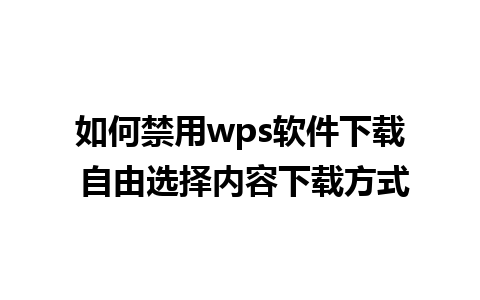 如何禁用wps软件下载
自由选择内容下载方式